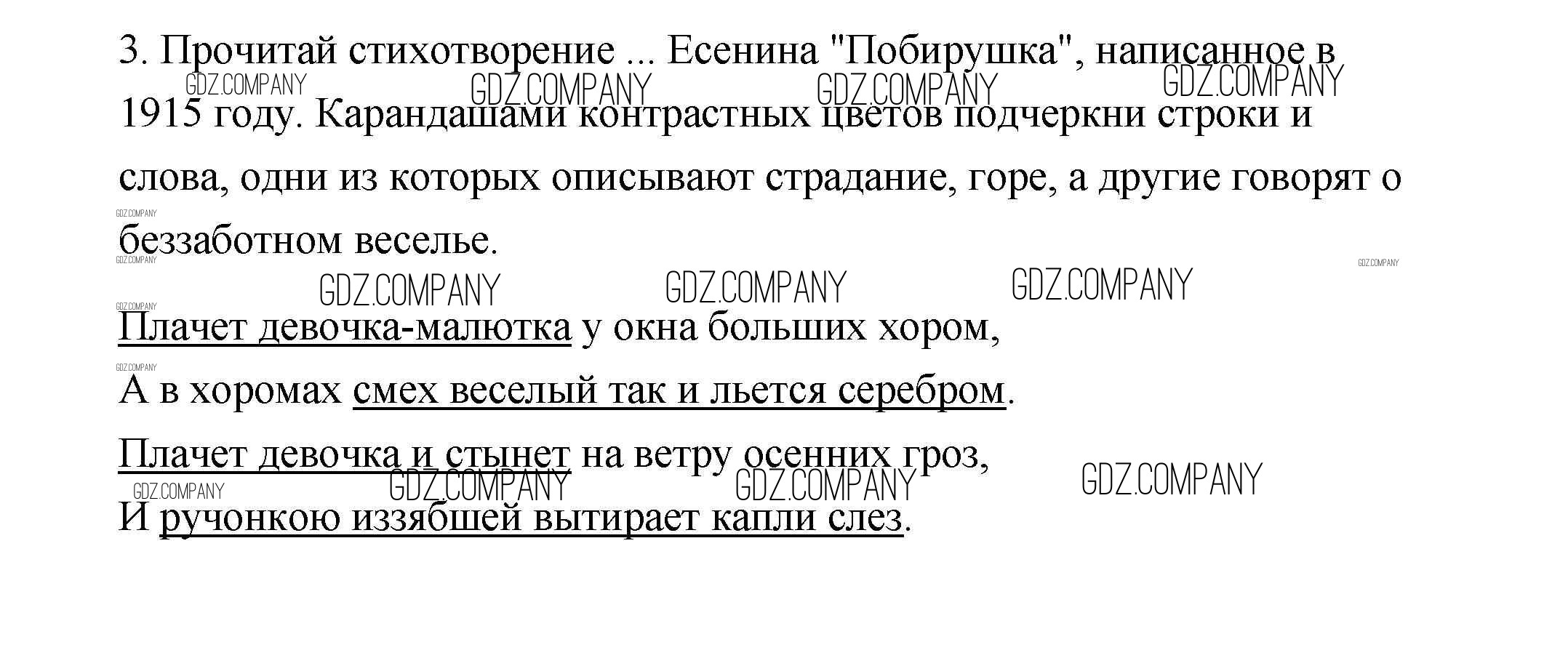 3. Прочитай стихотворение ... Есенина "Побирушка", написанное в 1915 году. Карандашами контрастных цветов подчеркни строки и слова, одни из которых описывают страдание, горе, а другие говорят о беззаботном веселье.

Плачет девочка-малютка у окна больших хором,
А в хоромах смех веселый так и льется серебром.
Плачет девочка и стынет на ветру осенних гроз,
И ручонкою иззябшей вытирает капли слез.

GDZ.COMPANY